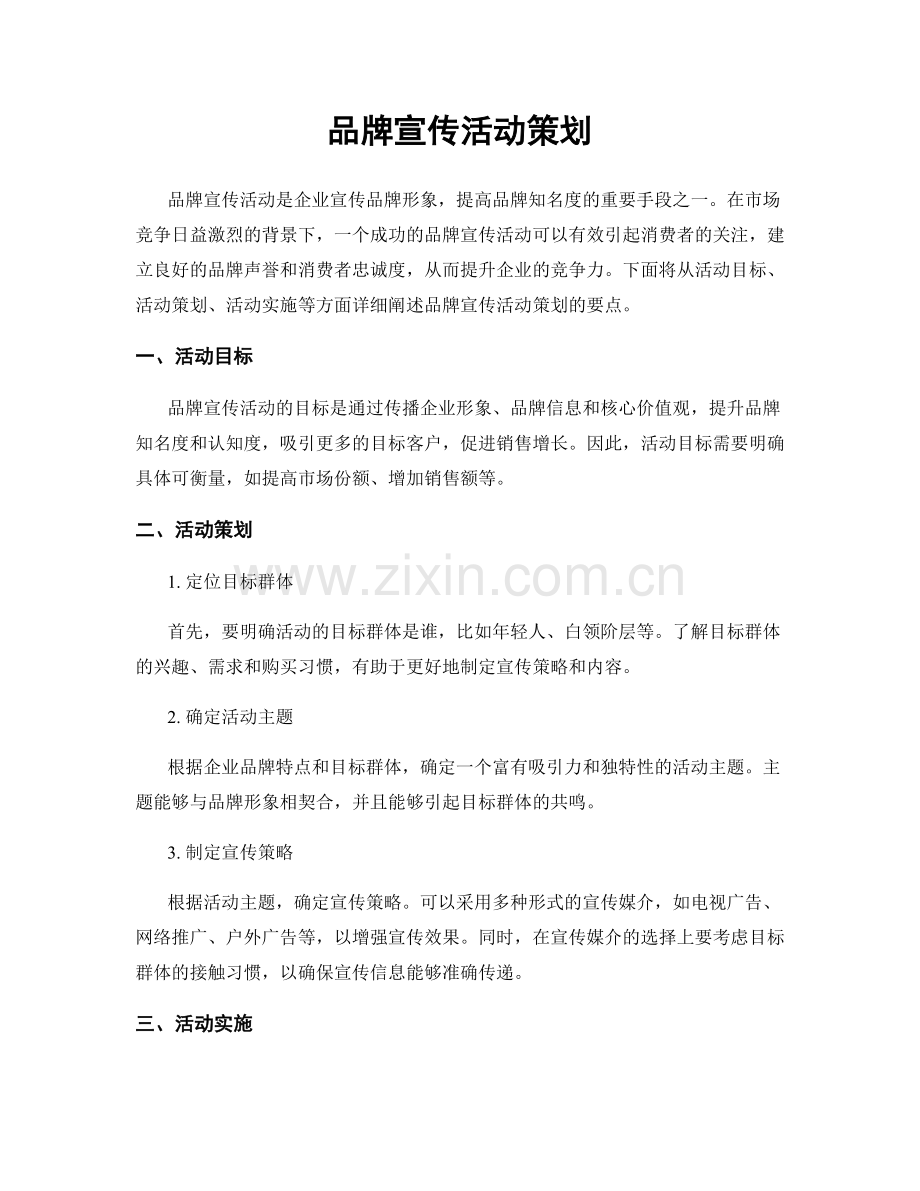 品牌宣传活动策划

品牌宣传活动是企业宣传品牌形象，提高品牌知名度的重要手段之一。在市场竞争日益激烈的背景下，一个成功的品牌宣传活动可以有效引起消费者的关注，建立良好的品牌声誉和消费者忠诚度，从而提升企业的竞争力。下面将从活动目标、活动策划、活动实施等方面详细阐述品牌宣传活动策划的要点。

一、活动目标

品牌宣传活动的目标是通过传播企业形象、品牌信息和核心价值观，提升品牌知名度和认知度，吸引更多的目标客户，促进销售增长。因此，活动目标需要明确具体可衡量，如提高市场份额、增加销售额等。

二、活动策划

1. 定位目标群体

www.zixin.com.cn

首先，要明确活动的目标群体是谁，比如年轻人、白领阶层等。了解目标群体的兴趣、需求和购买习惯，有助于更好地制定宣传策略和内容。

2. 确定活动主题

根据企业品牌特点和目标群体，确定一个富有吸引力和独特性的活动主题。主题能够与品牌形象相契合，并且能够引起目标群体的共鸣。

3. 制定宣传策略

根据活动主题，确定宣传策略。可以采用多种形式的宣传媒介，如电视广告、网络推广、户外广告等，以增强宣传效果。同时，在宣传媒介的选择上要考虑目标群体的接触习惯，以确保宣传信息能够准确传递。

三、活动实施